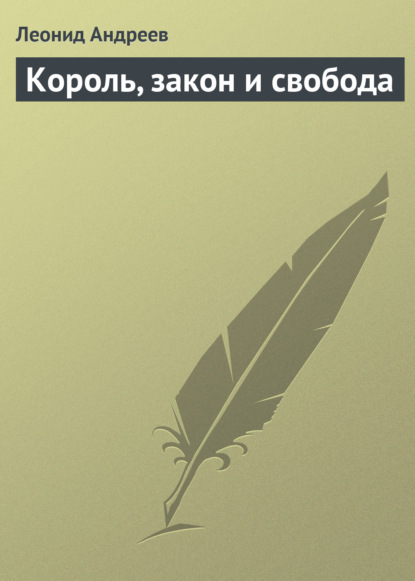 Леонид Андреев

Король, закон и свобода